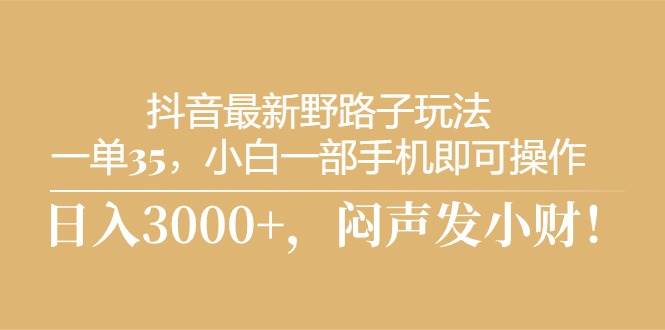 抖音最新野路子玩法
一单35，小白一部手机即可操作

日入3000+，闷声发小财！